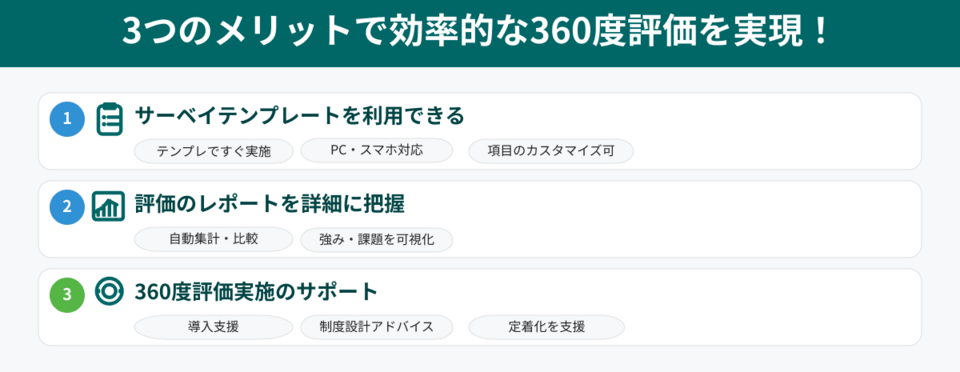 3つのメリットで効率的な360度評価を実現！

1 サーベイテンプレートを利用できる

テンプレですぐ実施 PC・スマホ対応 項目のカスタマイズ可

2 評価のレポートを詳細に把握

自動集計・比較 強み・課題を可視化

3 360度評価実施のサポート

導入支援 制度設計アドバイス 定着化を支援